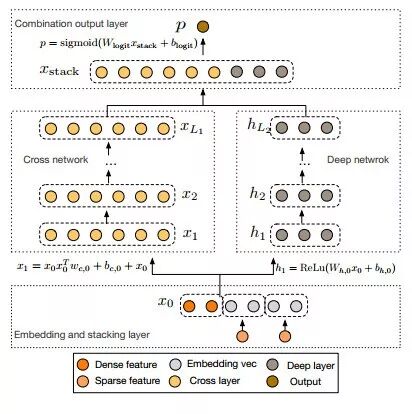 Combination output layer

$p$

$p = \text{sigmoid}(W_{\text{logit}} x_{\text{stack}} + b_{\text{logit}})$

$x_{\text{stack}}$

$x_{L_1}$

Cross network

...

$x_2$

$x_1$

$h_{L_2}$

Deep netwrok

...

$h_2$

$h_1$

$x_1 = x_0 x_0^T w_{c,0} + b_{c,0} + x_0$

$h_1 = \text{ReLu}(W_{h,0} x_0 + b_{h,0})$

$x_0$

Embedding and stacking layer

Dense feature
Embedding vec
Deep layer
Sparse feature
Cross layer
Output